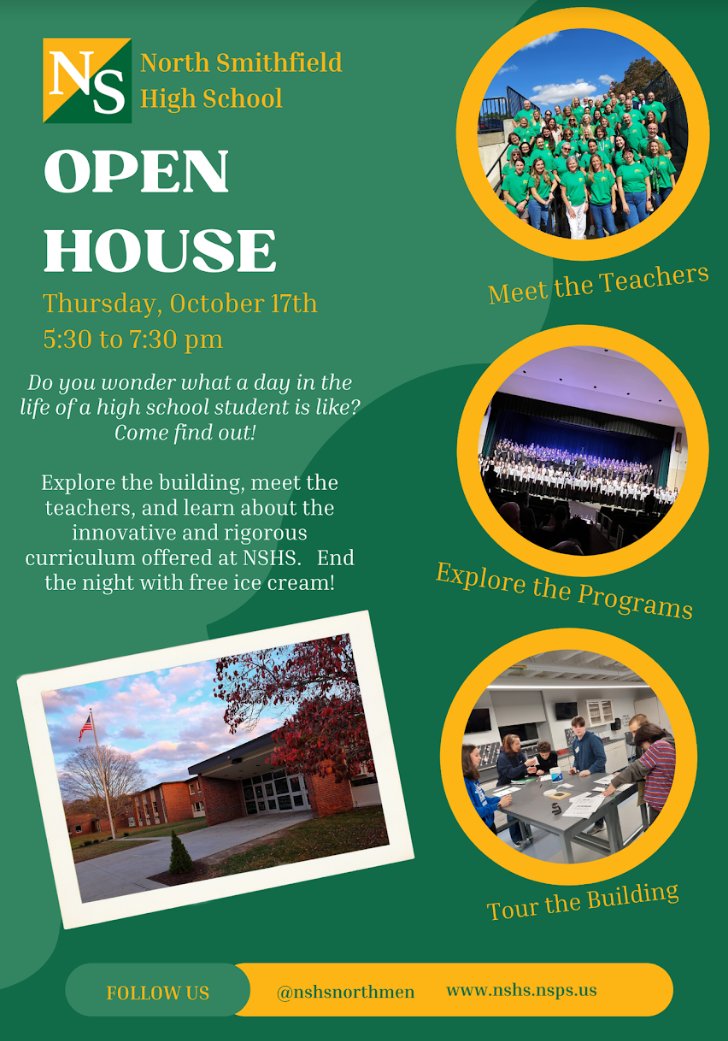 NS

North Smithfield
High School

OPEN
HOUSE

Thursday, October 17th
5:30 to 7:30 pm

Do you wonder what a day in the life of a high school student is like? Come find out!

Explore the building, meet the teachers, and learn about the innovative and rigorous curriculum offered at NSHS. End the night with free ice cream!

Meet the Teachers

Explore the Programs

Tour the Building

FOLLOW US

@nshsnorthmen

www.nshs.nsps.us